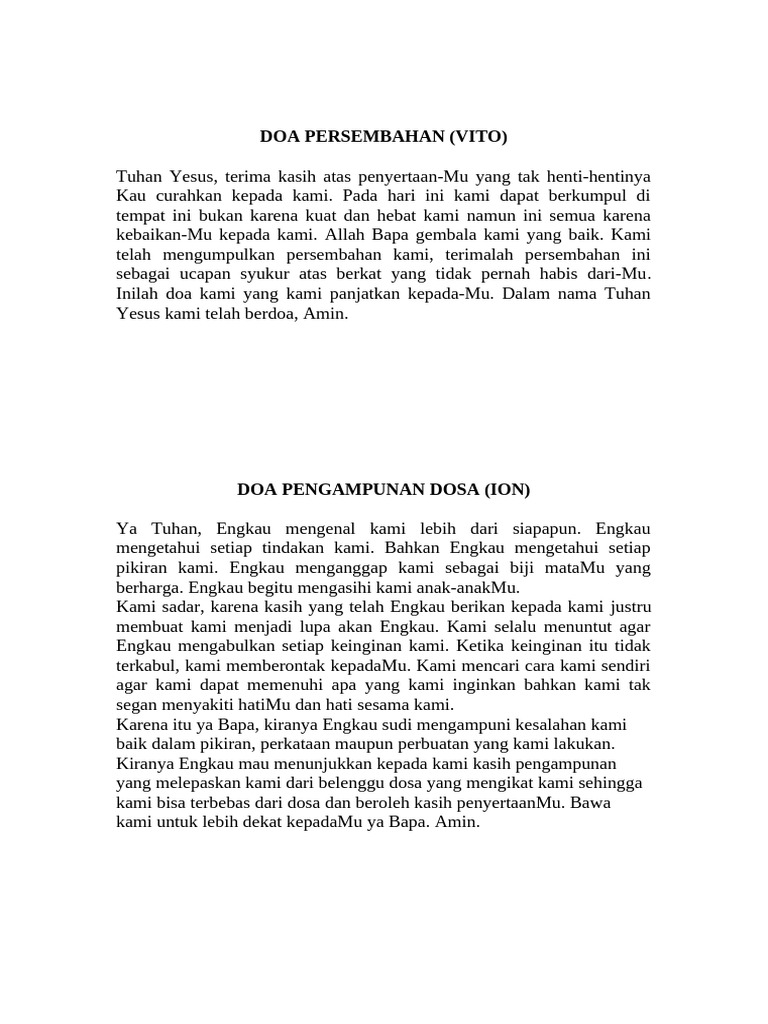 DOA PERSEMBAHAN (VITO)

Tuhan Yesus, terima kasih atas penyertaan-Mu yang tak henti-hentinya Kau curahkan kepada kami. Pada hari ini kami dapat berkumpul di tempat ini bukan karena kuat dan hebat kami namun ini semua karena kebaikan-Mu kepada kami. Allah Bapa gembala kami yang baik. Kami telah mengumpulkan persembahan kami, terimalah persembahan ini sebagai ucapan syukur atas berkat yang tidak pernah habis dari-Mu. Inilah doa kami yang kami panjatkan kepada-Mu. Dalam nama Tuhan Yesus kami telah berdoa, Amin.

DOA PENGAMPUNAN DOSA (ION)

Ya Tuhan, Engkau mengenal kami lebih dari siapapun. Engkau mengetahui setiap tindakan kami. Bahkan Engkau mengetahui setiap pikiran kami. Engkau menganggap kami sebagai biji mataMu yang berharga. Engkau begitu mengasihi kami anak-anakMu.
Kami sadar, karena kasih yang telah Engkau berikan kepada kami justru membuat kami menjadi lupa akan Engkau. Kami selalu menuntut agar Engkau mengabulkan setiap keinginan kami. Ketika keinginan itu tidak terkabul, kami memberontak kepadaMu. Kami mencari cara kami sendiri agar kami dapat memenuhi apa yang kami inginkan bahkan kami tak segan menyakiti hatiMu dan hati sesama kami.
Karena itu ya Bapa, kiranya Engkau sudi mengampuni kesalahan kami baik dalam pikiran, perkataan maupun perbuatan yang kami lakukan.
Kiranya Engkau mau menunjukkan kepada kami kasih pengampunan yang melepaskan kami dari belenggu dosa yang mengikat kami sehingga kami bisa terbebas dari dosa dan beroleh kasih penyertaanMu. Bawa kami untuk lebih dekat kepadaMu ya Bapa. Amin.